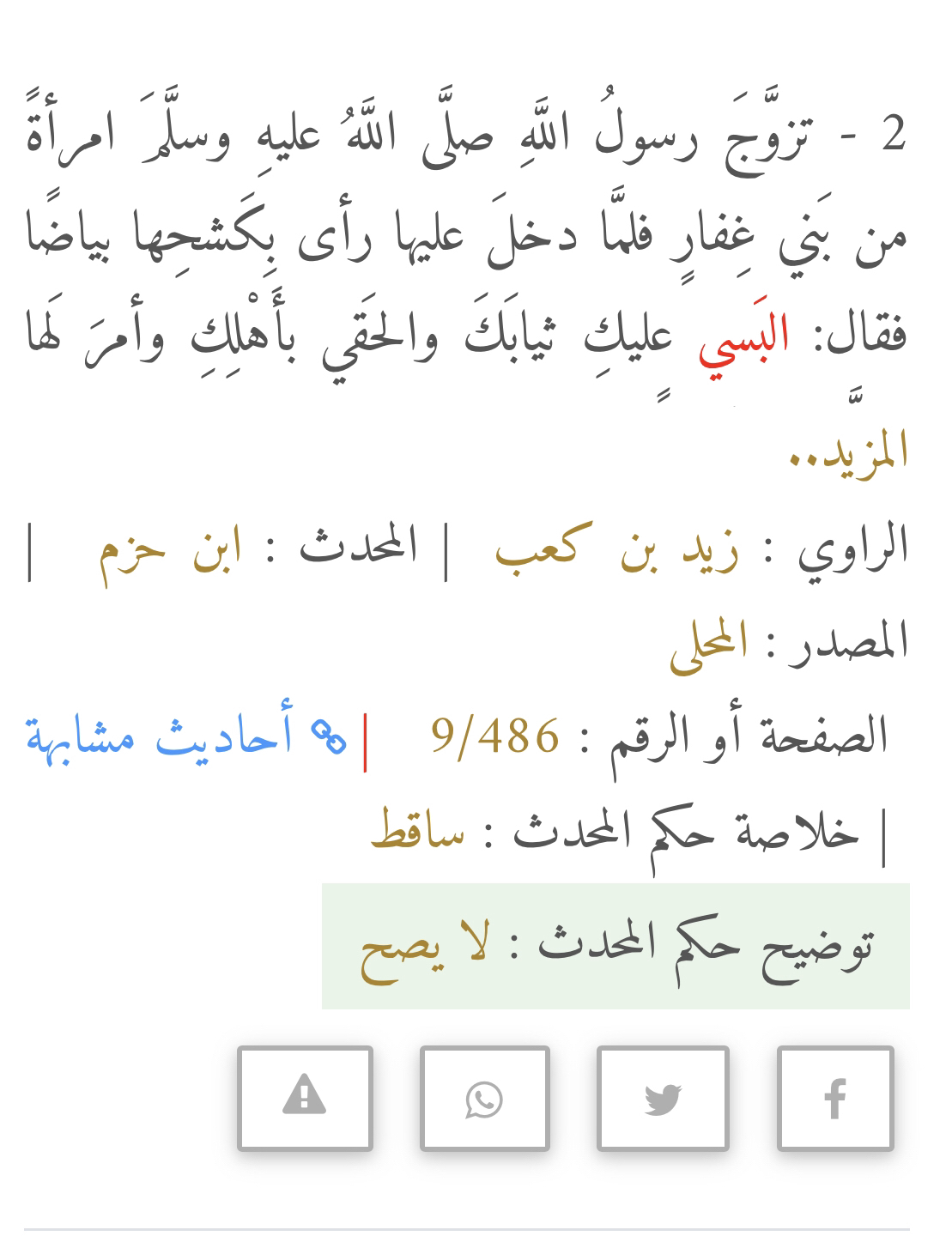 2 - تزوَّجَ رسولُ اللَّهِ صلَّى اللَّهُ عليهِ وسلَّمَ امرأةً من بَني غِفارٍ فلمَّا دخلَ عليها رأى بِكَشحِها بياضًا فقال: البَسي عليكِ ثيابَكَ والحَقي بأَهْلِكِ وأمرَ لَها المزيد..

الراوي : زيد بن كعب | المحدث : ابن حزم |

المصدر : المحلى

الصفحة أو الرقم : 9/486 | أحاديث مشابهة

| خلاصة حكم المحدث : ساقط

توضيح حكم المحدث : لا يصح